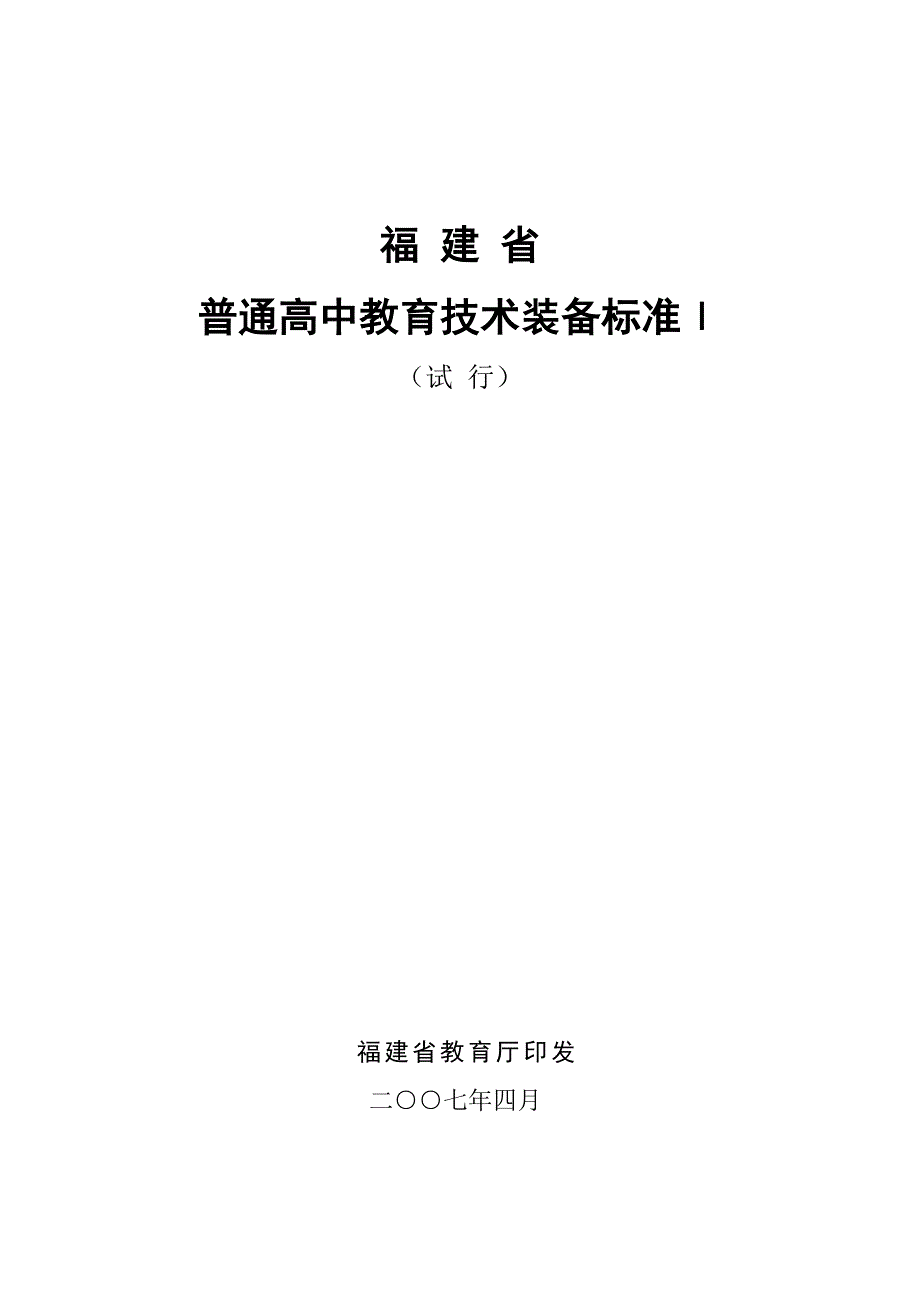 福 建 省

普通高中教育技术装备标准 I

（试 行）

福建省教育厅印发

二〇〇七年四月